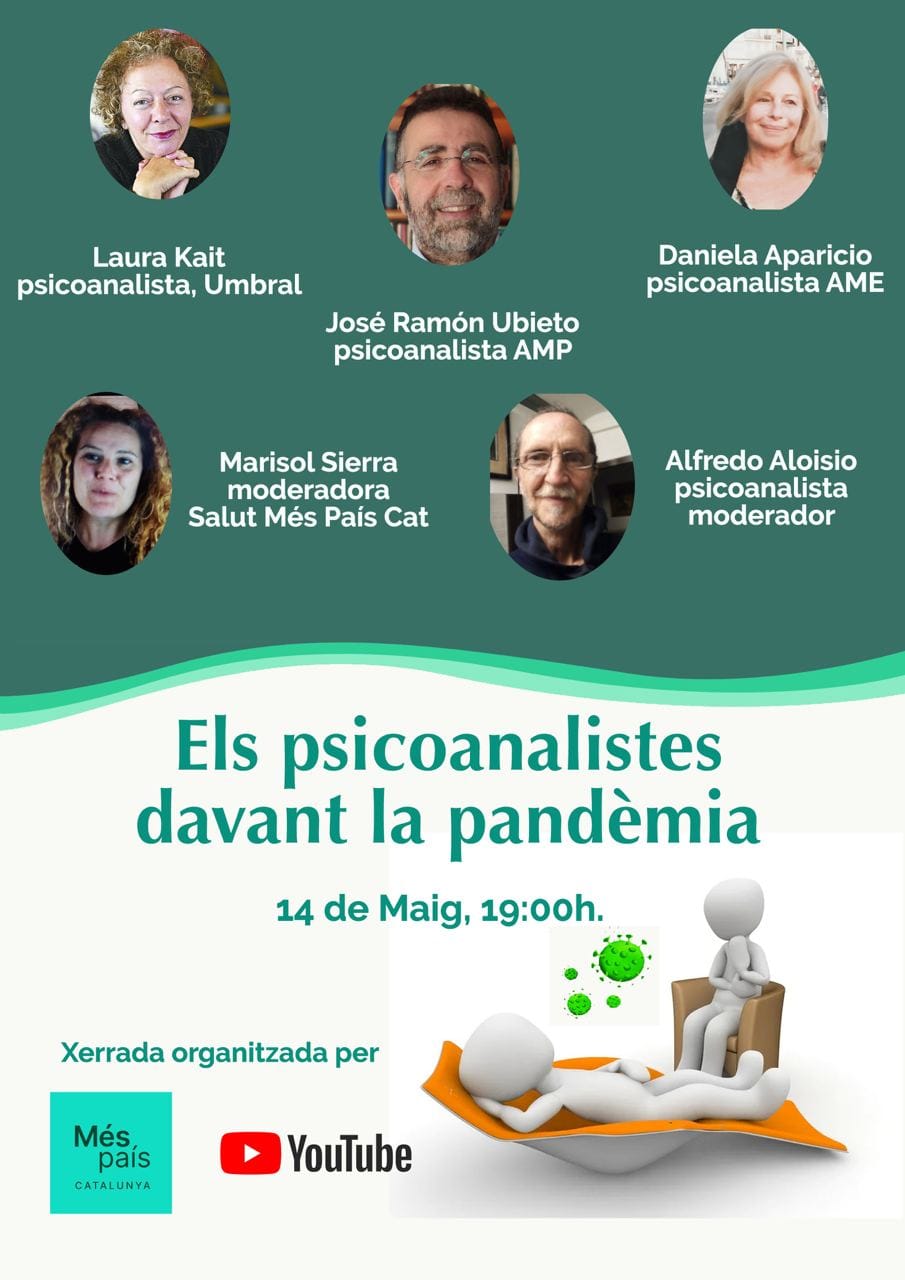 Laura Kait
psicoanalista, Umbral

José Ramón Ubieto
psicoanalista AMP

Daniela Aparicio
psicoanalista AME

Marisol Sierra
moderadora
Salut Més País Cat

Alfredo Aloisio
psicoanalista
moderador

Els psicoanalistes davant la pandèmia

14 de Maig, 19:00h.

Xerrada organitzada per

Més país
CATALUNYA

YouTube